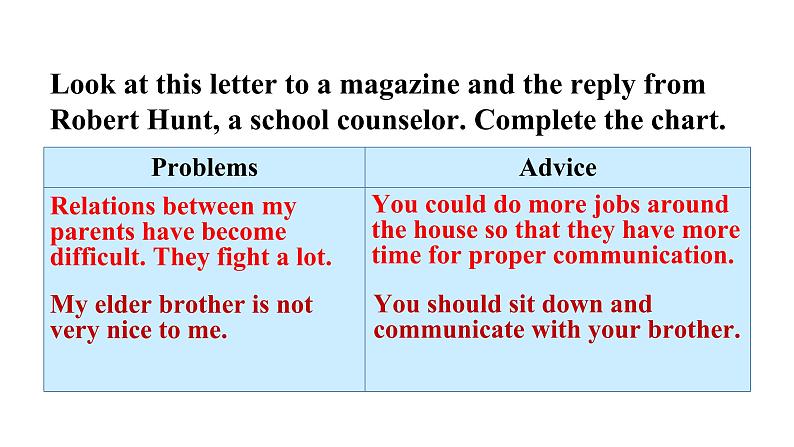 Look at this letter to a magazine and the reply from Robert Hunt, a school counselor. Complete the chart.

| Problems | Advice |
|---|---|
| Relations between my parents have become difficult. They fight a lot. | You could do more jobs around the house so that they have more time for proper communication. |
| My elder brother is not very nice to me. | You should sit down and communicate with your brother. |